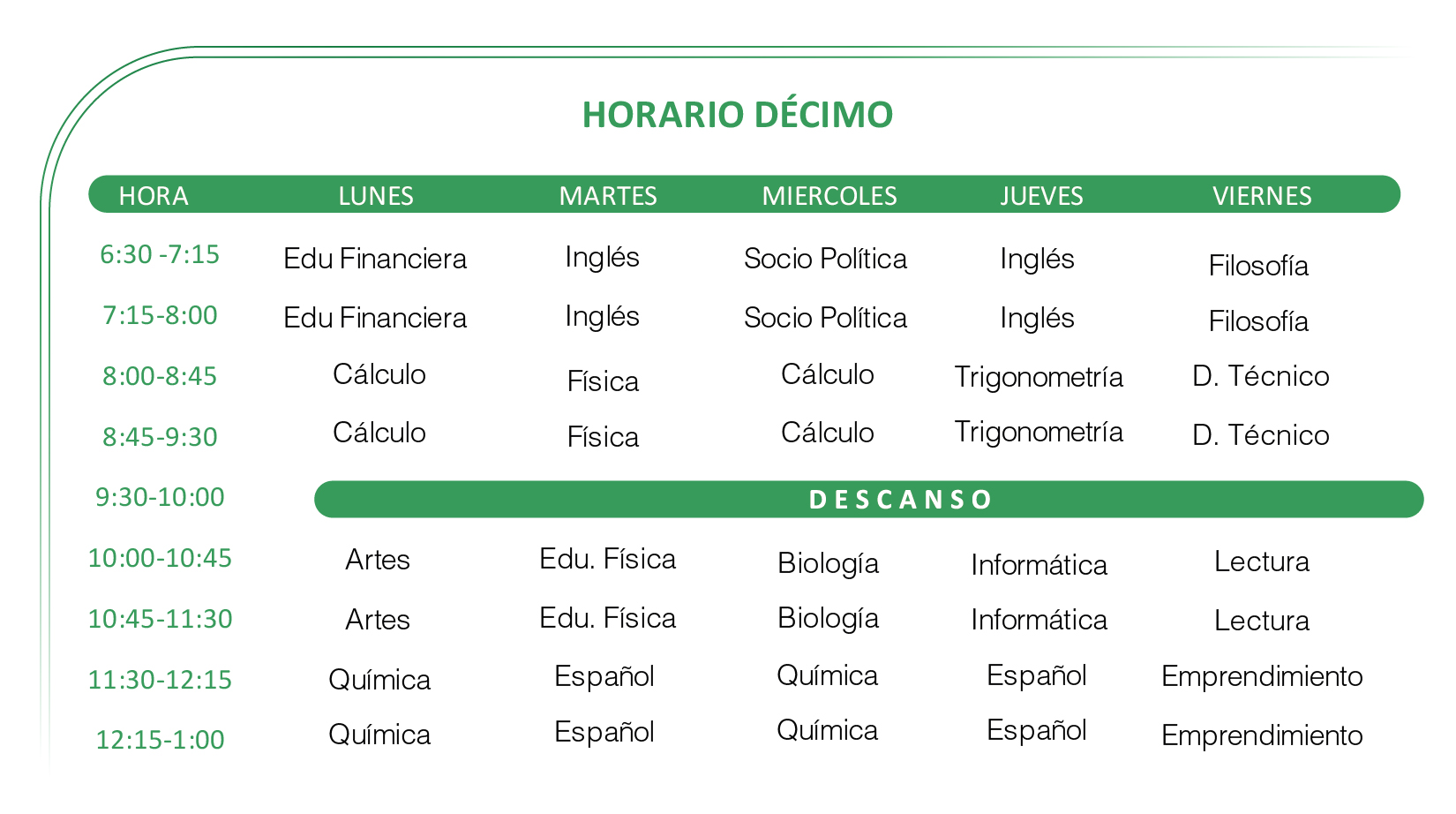 HORARIO DÉCIMO

| HORA | LUNES | MARTES | MIERCOLES | JUEVES | VIERNES |
|---|---|---|---|---|---|
| 6:30 -7:15 | Edu Financiera | Inglés | Socio Política | Inglés | Filosofía |
| 7:15-8:00 | Edu Financiera | Inglés | Socio Política | Inglés | Filosofía |
| 8:00-8:45 | Cálculo | Física | Cálculo | Trigonometría | D. Técnico |
| 8:45-9:30 | Cálculo | Física | Cálculo | Trigonometría | D. Técnico |
| 9:30-10:00 | DESCANSO | | | | |
| 10:00-10:45 | Artes | Edu. Física | Biología | Informática | Lectura |
| 10:45-11:30 | Artes | Edu. Física | Biología | Informática | Lectura |
| 11:30-12:15 | Química | Español | Química | Español | Emprendimiento |
| 12:15-1:00 | Química | Español | Química | Español | Emprendimiento |